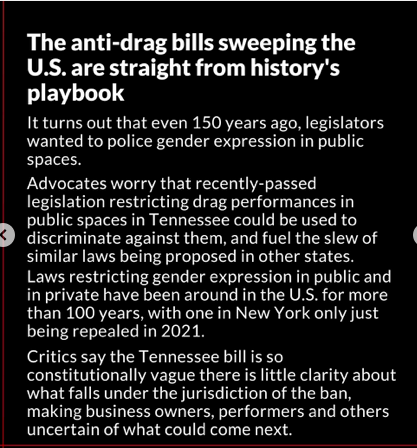 The anti-drag bills sweeping the U.S. are straight from history's playbook

It turns out that even 150 years ago, legislators wanted to police gender expression in public spaces.

Advocates worry that recently-passed legislation restricting drag performances in public spaces in Tennessee could be used to discriminate against them, and fuel the slew of similar laws being proposed in other states.
Laws restricting gender expression in public and in private have been around in the U.S. for more than 100 years, with one in New York only just being repealed in 2021.

Critics say the Tennessee bill is so constitutionally vague there is little clarity about what falls under the jurisdiction of the ban, making business owners, performers and others uncertain of what could come next.